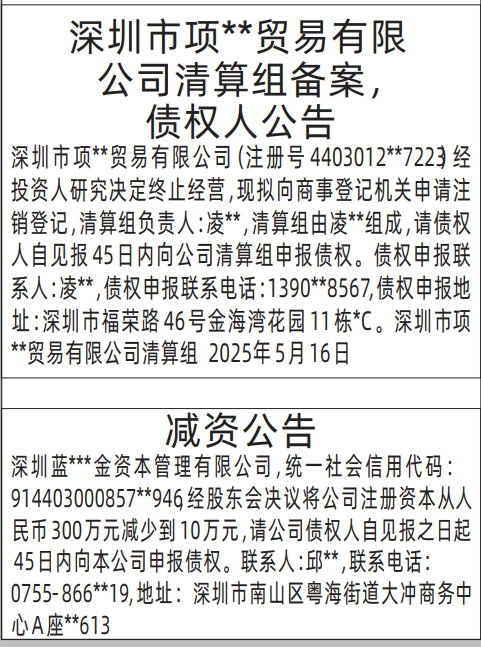 深圳市项**贸易有限公司清算组备案，债权人公告

深圳市项**贸易有限公司（注册号4403012**7223）经投资人研究决定终止经营，现拟向商事登记机关申请注销登记，清算组负责人：凌**，清算组由凌**组成，请债权人自见报45日内向公司清算组申报债权。债权申报联系人：凌**，债权申报联系电话：1390**8567，债权申报地址：深圳市福荣路46号金海湾花园11栋*C。深圳市项**贸易有限公司清算组 2025年5月16日

减资公告

深圳蓝***金资本管理有限公司，统一社会信用代码：914403000857**946，经股东会决议将公司注册资本从人民币300万元减少到10万元，请公司债权人自见报之日起45日内向本公司申报债权。联系人：邱**，联系电话：0755-866**19，地址：深圳市南山区粤海街道大冲商务中心A座**613